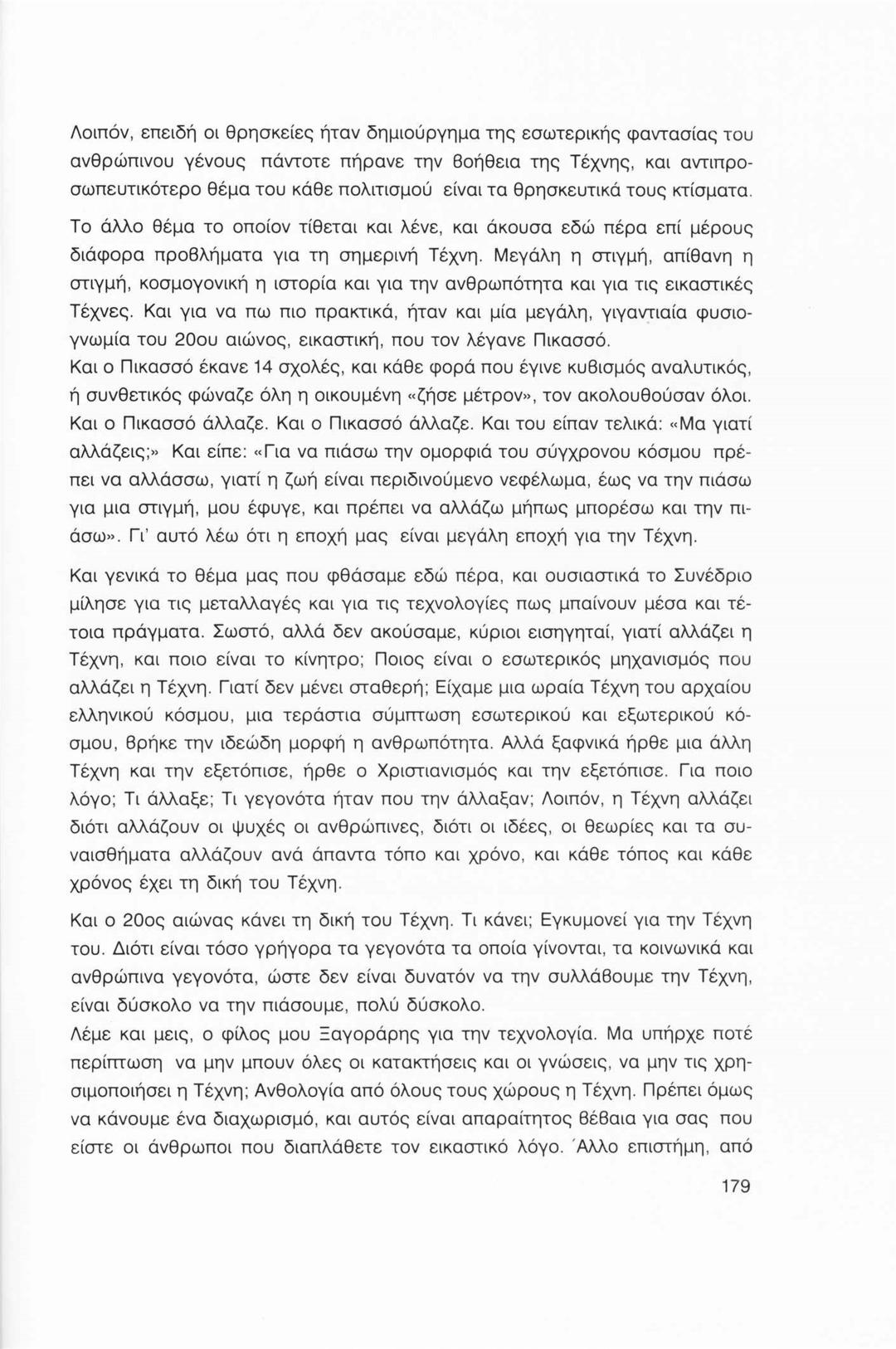 Λοιπόν, επειδή οι θρησκείες ήταν δημιούργημα της εσωτερικής φαντασίας του ανθρώπινου γένους πάντοτε πήρανε την βοήθεια της Τέχνης, και αντιπροσωπευτικότερο θέμα του κάθε πολιτισμού είναι τα θρησκευτικά τους κτίσματα.

Το άλλο θέμα το οποίον τίθεται και λένε, και άκουσα εδώ πέρα επί μέρους διάφορα προβλήματα για τη σημερινή Τέχνη. Μεγάλη η στιγμή, απίθανη η στιγμή, κοσμογονική η ιστορία και για την ανθρωπότητα και για τις εικαστικές Τέχνες. Και για να πω πιο πρακτικά, ήταν και μία μεγάλη, γιγαντιαία φυσιογνωμία του 20ου αιώνος, εικαστική, που τον λέγανε Πικασσό.
Και ο Πικασσό έκανε 14 σχολές, και κάθε φορά που έγινε κυβισμός αναλυτικός, ή συνθετικός φώναζε όλη η οικουμένη «ζήσε μέτρον», τον ακολουθούσαν όλοι. Και ο Πικασσό άλλαζε. Και ο Πικασσό άλλαζε. Και του είπαν τελικά: «Μα γιατί αλλάζεις;» Και είπε: «Για να πιάσω την ομορφιά του σύγχρονου κόσμου πρέπει να αλλάσσω, γιατί η ζωή είναι περιδινούμενο νεφέλωμα, έως να την πιάσω για μια στιγμή, μου έφυγε, και πρέπει να αλλάζω μήπως μπορέσω και την πιάσω». Γι' αυτό λέω ότι η εποχή μας είναι μεγάλη εποχή για την Τέχνη.

Και γενικά το θέμα μας που φθάσαμε εδώ πέρα, και ουσιαστικά το Συνέδριο μίλησε για τις μεταλλαγές και για τις τεχνολογίες πως μπαίνουν μέσα και τέτοια πράγματα. Σωστό, αλλά δεν ακούσαμε, κύριοι εισηγηταί, γιατί αλλάζει η Τέχνη, και ποιο είναι το κίνητρο; Ποιος είναι ο εσωτερικός μηχανισμός που αλλάζει η Τέχνη. Γιατί δεν μένει σταθερή; Είχαμε μια ωραία Τέχνη του αρχαίου ελληνικού κόσμου, μια τεράστια σύμπτωση εσωτερικού και εξωτερικού κόσμου, βρήκε την ιδεώδη μορφή η ανθρωπότητα. Αλλά ξαφνικά ήρθε μια άλλη Τέχνη και την εξετόπισε, ήρθε ο Χριστιανισμός και την εξετόπισε. Για ποιο λόγο; Τι άλλαξε; Τι γεγονότα ήταν που την άλλαξαν; Λοιπόν, η Τέχνη αλλάζει διότι αλλάζουν οι ψυχές οι ανθρώπινες, διότι οι ιδέες, οι θεωρίες και τα συναισθήματα αλλάζουν ανά άπαντα τόπο και χρόνο, και κάθε τόπος και κάθε χρόνος έχει τη δική του Τέχνη.

Και ο 20ος αιώνας κάνει τη δική του Τέχνη. Τι κάνει; Εγκυμονεί για την Τέχνη του. Διότι είναι τόσο γρήγορα τα γεγονότα τα οποία γίνονται, τα κοινωνικά και ανθρώπινα γεγονότα, ώστε δεν είναι δυνατόν να την συλλάβουμε την Τέχνη, είναι δύσκολο να την πιάσουμε, πολύ δύσκολο.
Λέμε και μεις, ο φίλος μου Ξαγοράρης για την τεχνολογία. Μα υπήρχε ποτέ περίπτωση να μην μπουν όλες οι κατακτήσεις και οι γνώσεις, να μην τις χρησιμοποιήσει η Τέχνη; Ανθολογία από όλους τους χώρους η Τέχνη. Πρέπει όμως να κάνουμε ένα διαχωρισμό, και αυτός είναι απαραίτητος βέβαια για σας που είστε οι άνθρωποι που διαπλάθετε τον εικαστικό λόγο. Άλλο επιστήμη, από

179